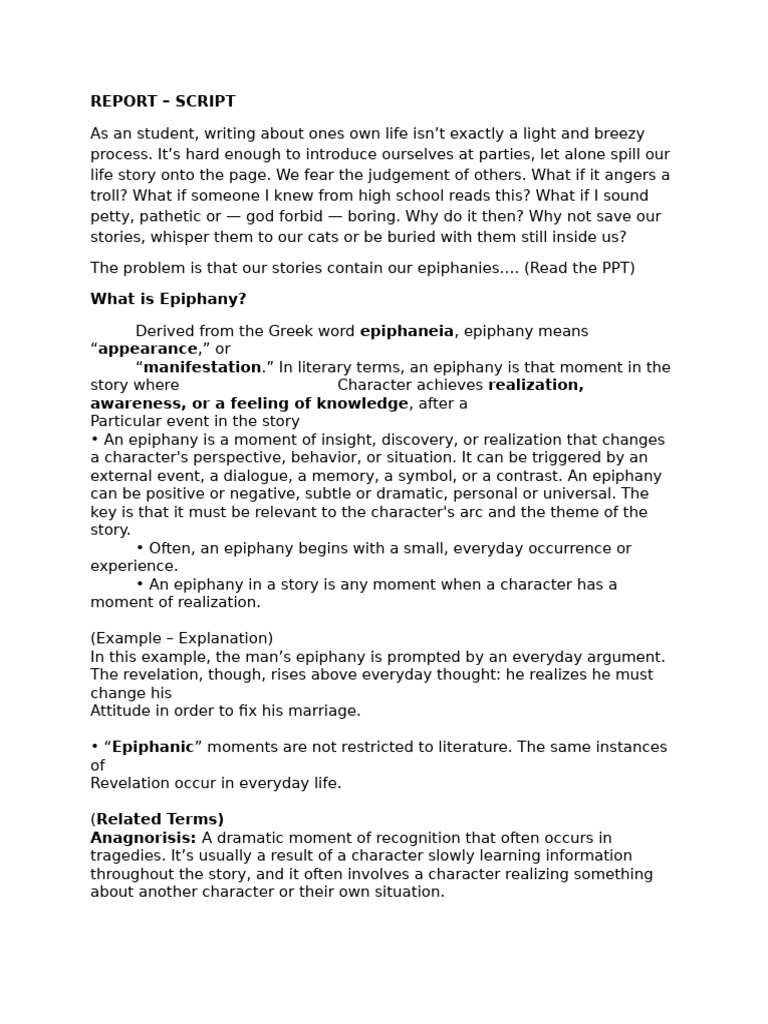 REPORT – SCRIPT

As an student, writing about ones own life isn't exactly a light and breezy process. It's hard enough to introduce ourselves at parties, let alone spill our life story onto the page. We fear the judgement of others. What if it angers a troll? What if someone I knew from high school reads this? What if I sound petty, pathetic or — god forbid — boring. Why do it then? Why not save our stories, whisper them to our cats or be buried with them still inside us?

The problem is that our stories contain our epiphanies.... (Read the PPT)

What is Epiphany?

Derived from the Greek word epiphaneia, epiphany means "appearance," or "manifestation." In literary terms, an epiphany is that moment in the story where Character achieves realization, awareness, or a feeling of knowledge, after a Particular event in the story

• An epiphany is a moment of insight, discovery, or realization that changes a character's perspective, behavior, or situation. It can be triggered by an external event, a dialogue, a memory, a symbol, or a contrast. An epiphany can be positive or negative, subtle or dramatic, personal or universal. The key is that it must be relevant to the character's arc and the theme of the story.

• Often, an epiphany begins with a small, everyday occurrence or experience.

• An epiphany in a story is any moment when a character has a moment of realization.

(Example – Explanation)
In this example, the man's epiphany is prompted by an everyday argument. The revelation, though, rises above everyday thought: he realizes he must change his Attitude in order to fix his marriage.

• "Epiphanic" moments are not restricted to literature. The same instances of Revelation occur in everyday life.

(Related Terms)
Anagnorisis: A dramatic moment of recognition that often occurs in tragedies. It's usually a result of a character slowly learning information throughout the story, and it often involves a character realizing something about another character or their own situation.